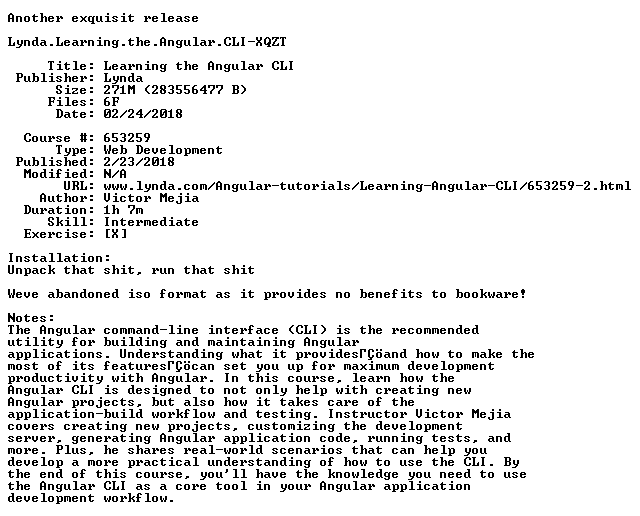 Another exquisit release

Lynda.Learning.the.Angular.CLI-XQZT

Title: Learning the Angular CLI
Publisher: Lynda
Size: 271M (283556477 B)
Files: 6F
Date: 02/24/2018

Course #: 653259
Type: Web Development
Published: 2/23/2018
Modified: N/A
URL: www.lynda.com/Angular-tutorials/Learning-Angular-CLI/653259-2.html
Author: Victor Mejia
Duration: 1h 7m
Skill: Intermediate
Exercise: [X]

Installation:
Unpack that shit, run that shit

Weve abandoned iso format as it provides no benefits to bookware!

Notes:
The Angular command-line interface (CLI) is the recommended utility for building and maintaining Angular applications. Understanding what it providesΓÇöand how to make the most of its featuresΓÇöcan set you up for maximum development productivity with Angular. In this course, learn how the Angular CLI is designed to not only help with creating new Angular projects, but also how it takes care of the application-build workflow and testing. Instructor Victor Mejia covers creating new projects, customizing the development server, generating Angular application code, running tests, and more. Plus, he shares real-world scenarios that can help you develop a more practical understanding of how to use the CLI. By the end of this course, you'll have the knowledge you need to use the Angular CLI as a core tool in your Angular application development workflow.